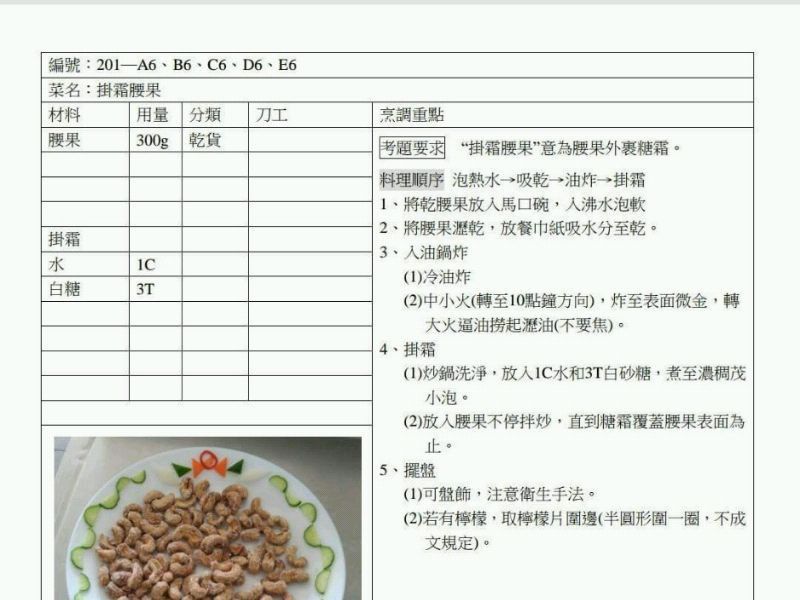 編號：201—A6、B6、C6、D6、E6

菜名：掛霜腰果

| 材料 | 用量 | 分類 | 刀工 |
|---|---|---|---|
| 腰果 | 300g | 乾貨 | |
| | | | |
| | | | |
| | | | |
| 掛霜 | | | |
| 水 | 1C | | |
| 白糖 | 3T | | |
| | | | |
| | | | |
| | | | |
| | | | |

烹調重點

考題要求 “掛霜腰果”意為腰果外裹糖霜。

料理順序 泡熱水→吸乾→油炸→掛霜

1、將乾腰果放入馬口碗，入沸水泡軟

2、將腰果瀝乾，放餐巾紙吸水分至乾。

3、入油鍋炸

(1)冷油炸

(2)中小火(轉至10點鐘方向)，炸至表面微金，轉大火逼油撈起瀝油(不要焦)。

4、掛霜

(1)炒鍋洗淨，放入1C水和3T白砂糖，煮至濃稠茂小泡。

(2)放入腰果不停拌炒，直到糖霜覆蓋腰果表面為止。

5、擺盤

(1)可盤飾，注意衛生手法。

(2)若有檸檬，取檸檬片圍邊(半圓形圍一圈，不成文規定)。